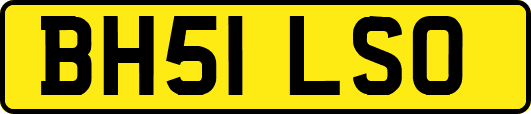 BH51 LSO